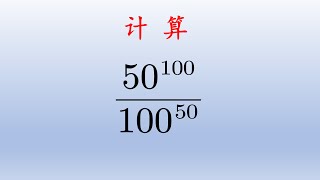 计 算

$\frac{50^{100}}{100^{50}}$